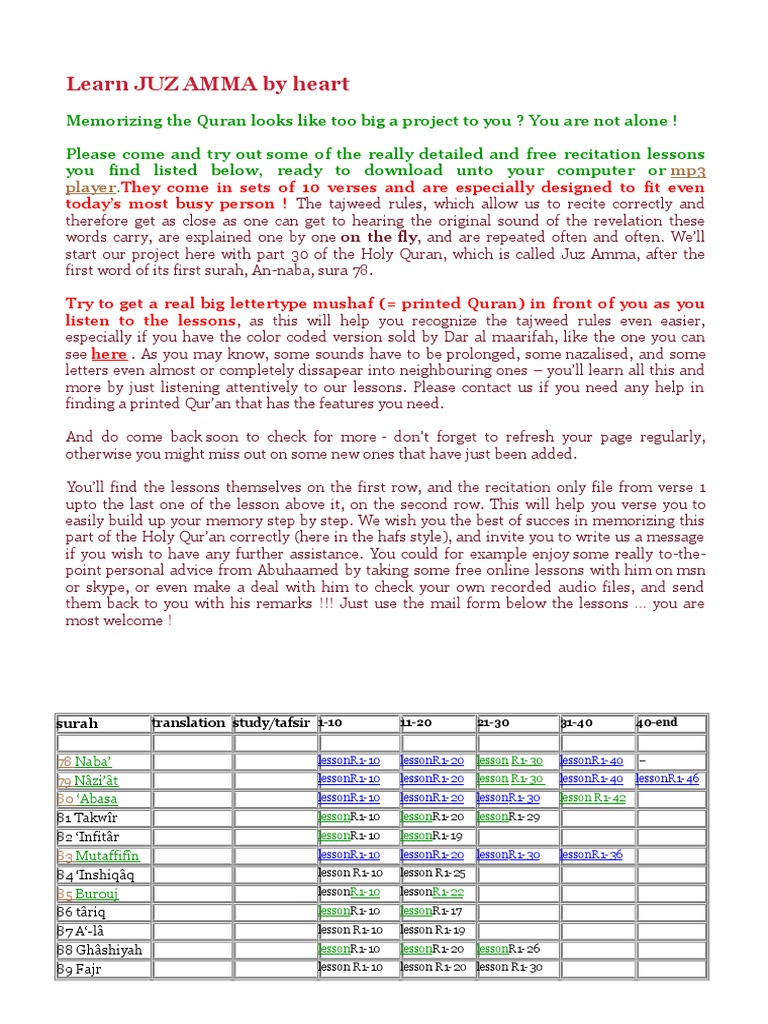 Learn JUZ AMMA by heart

Memorizing the Quran looks like too big a project to you ? You are not alone !

Please come and try out some of the really detailed and free recitation lessons you find listed below, ready to download unto your computer or mp3 player.They come in sets of 10 verses and are especially designed to fit even today's most busy person ! The tajweed rules, which allow us to recite correctly and therefore get as close as one can get to hearing the original sound of the revelation these words carry, are explained one by one on the fly, and are repeated often and often. We'll start our project here with part 30 of the Holy Quran, which is called Juz Amma, after the first word of its first surah, An-naba, sura 78.

Try to get a real big lettertype mushaf (= printed Quran) in front of you as you listen to the lessons, as this will help you recognize the tajweed rules even easier, especially if you have the color coded version sold by Dar al maarifah, like the one you can see here . As you may know, some sounds have to be prolonged, some nazalised, and some letters even almost or completely dissapear into neighbouring ones – you'll learn all this and more by just listening attentively to our lessons. Please contact us if you need any help in finding a printed Qur'an that has the features you need.

And do come back soon to check for more - don't forget to refresh your page regularly, otherwise you might miss out on some new ones that have just been added.

You'll find the lessons themselves on the first row, and the recitation only file from verse 1 upto the last one of the lesson above it, on the second row. This will help you verse you to easily build up your memory step by step. We wish you the best of succes in memorizing this part of the Holy Qur'an correctly (here in the hafs style), and invite you to write us a message if you wish to have any further assistance. You could for example enjoy some really to-the-point personal advice from Abuhaamed by taking some free online lessons with him on msn or skype, or even make a deal with him to check your own recorded audio files, and send them back to you with his remarks !!! Just use the mail form below the lessons ... you are most welcome !

| surah | translation | study/tafsir | 1-10 | 11-20 | 21-30 | 31-40 | 40-end |
|---|---|---|---|---|---|---|---|
| | | | | | | | |
| 78 Naba' | | | lessonR1-10 | lessonR1-20 | lesson R1-30 | lessonR1-40 | – |
| 79 Nâzi'ât | | | lessonR1-10 | lessonR1-20 | lesson R1-30 | lessonR1-40 | lessonR1-46 |
| 80 'Abasa | | | lessonR1-10 | lessonR1-20 | lessonR1-30 | lesson R1-42 | |
| 81 Takwîr | | | lessonR1-10 | lessonR1-20 | lessonR1-29 | | |
| 82 'Infitâr | | | lessonR1-10 | lessonR1-19 | | | |
| 83 Mutaffifîn | | | lessonR1-10 | lessonR1-20 | lessonR1-30 | lessonR1-36 | |
| 84 'Inshiqâq | | | lesson R1-10 | lesson R1-25 | | | |
| 85 Burouj | | | lessonR1-10 | lessonR1-22 | | | |
| 86 târiq | | | lessonR1-10 | lessonR1-17 | | | |
| 87 A'-lâ | | | lesson R1-10 | lesson R1-19 | | | |
| 88 Ghâshiyah | | | lessonR1-10 | lessonR1-20 | lessonR1-26 | | |
| 89 Fajr | | | lesson R1-10 | lesson R1-20 | lesson R1-30 | | |